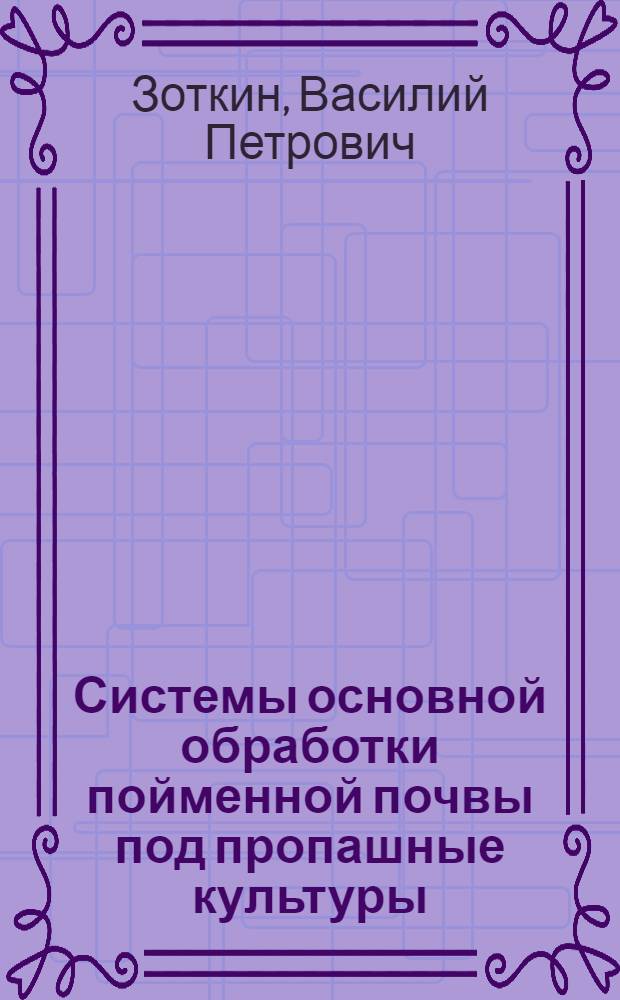 Зоткин, Василий Петрович

Системы основной обработки пойменной почвы под пропашные культуры